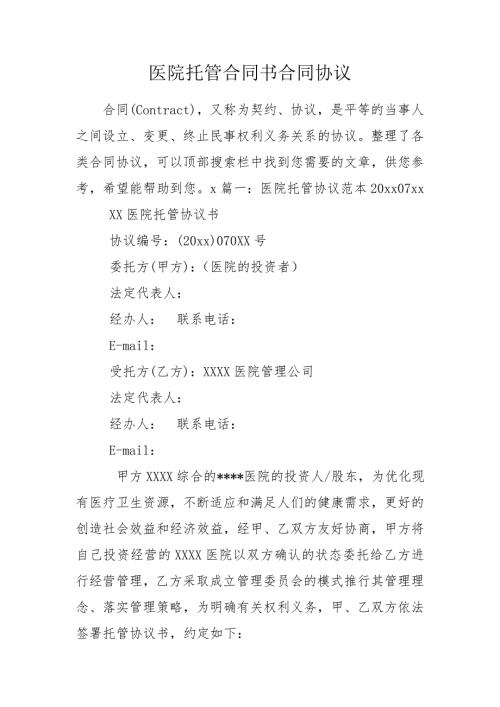 医院托管合同书合同协议

合同(Contract)，又称为契约、协议，是平等的当事人之间设立、变更、终止民事权利义务关系的协议。整理了各类合同协议，可以顶部搜索栏中找到您需要的文章，供您参考，希望能帮助到您。x 篇一：医院托管协议范本 20xx07xx

XX 医院托管协议书

协议编号：(20xx)070XX 号

委托方(甲方)：(医院的投资者)

法定代表人：

经办人： 联系电话：

E-mail：

受托方(乙方)：XXXX 医院管理公司

法定代表人：

经办人： 联系电话：

E-mail：

甲方 XXXX 综合的****医院的投资人/股东，为优化现有医疗卫生资源，不断适应和满足人们的健康需求，更好的创造社会效益和经济效益，经甲、乙双方友好协商，甲方将自己投资经营的 XXXX 医院以双方确认的状态委托给乙方进行经营管理，乙方采取成立管理委员会的模式推行其管理理念、落实管理策略，为明确有关权利义务，甲、乙双方依法签署托管协议书，约定如下：